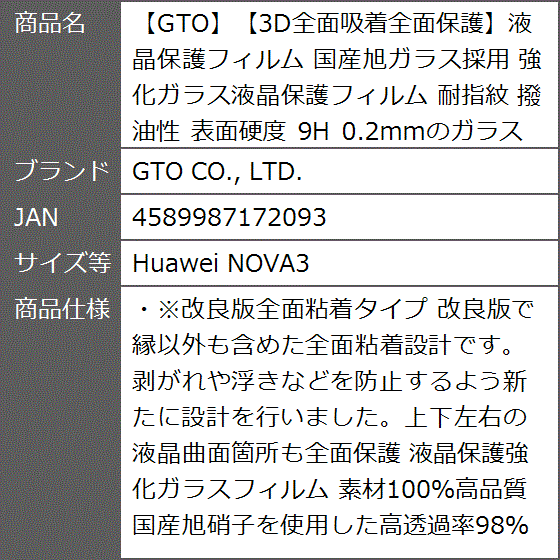 | 商品名 | 【GTO】【3D全面吸着全面保護】液晶保護フィルム 国産旭ガラス採用 強化ガラス液晶保護フィルム 耐指紋 撥油性 表面硬度 9H 0.2mmのガラス |
|---|---|
| ブランド | GTO CO., LTD. |
| JAN | 4589987172093 |
| サイズ等 | Huawei NOVA3 |
| 商品仕様 | ・※改良版全面粘着タイプ 改良版で縁以外も含めた全面粘着設計です。剥がれや浮きなどを防止するよう新たに設計を行いました。上下左右の液晶曲面箇所も全面保護 液晶保護強化ガラスフィルム 素材100%高品質国産旭硝子を使用した高透過率98% |